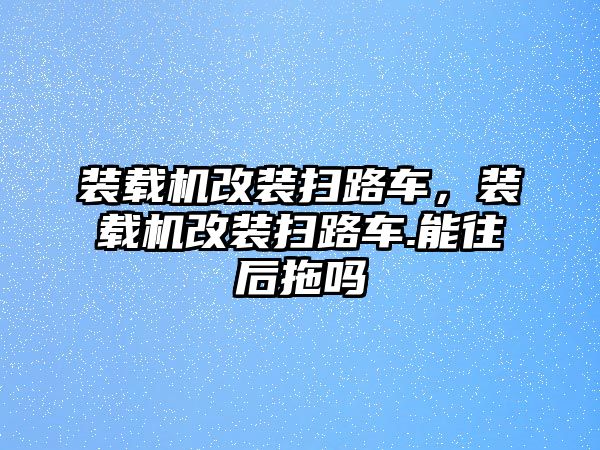 装载机改装扫路车，装载机改装扫路车.能往后拖吗